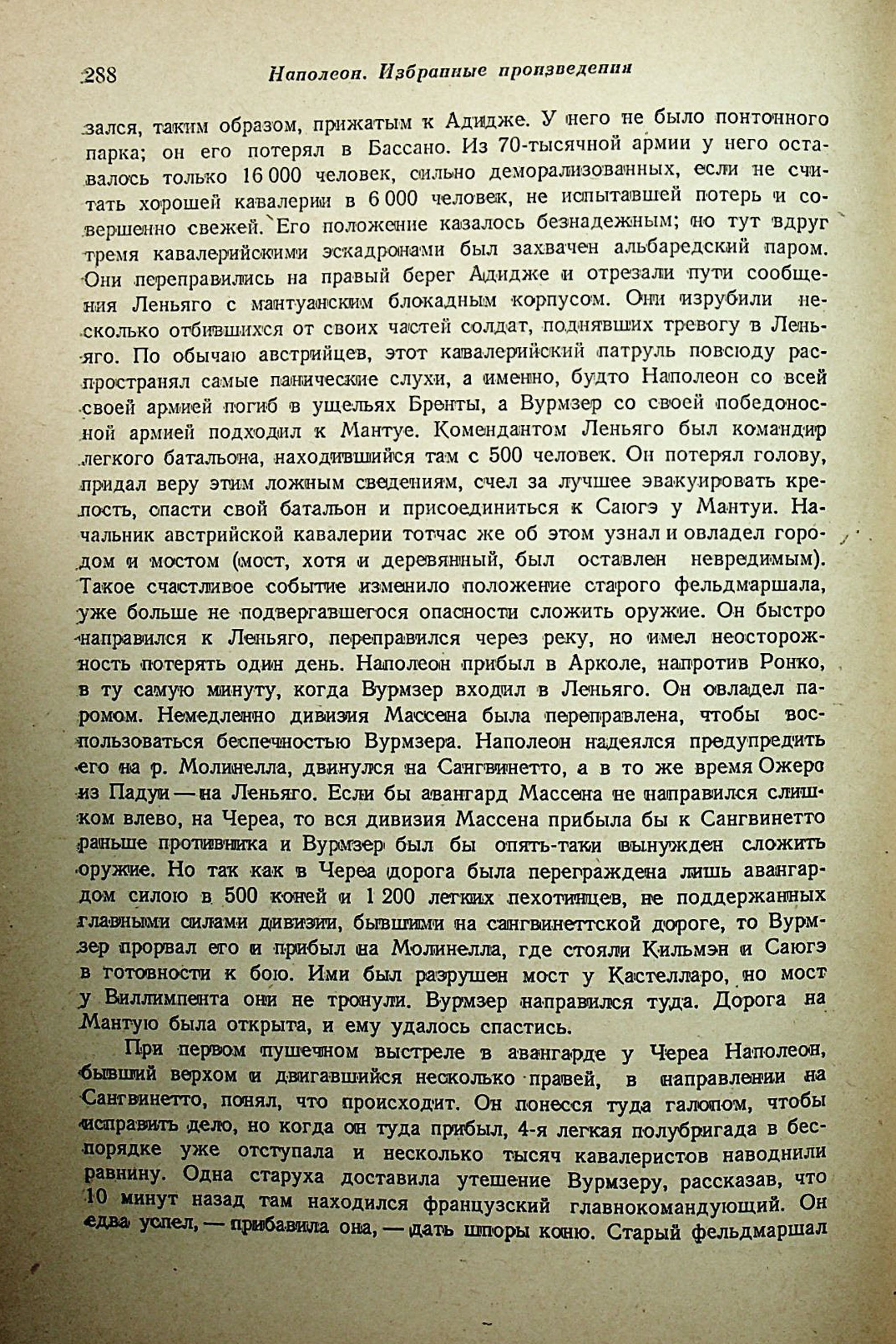 288 Наполеон. Избранные произведения

зался, таким образом, прижатым к Адидже. У него не было понтонного парка; он его потерял в Бассано. Из 70-тысячной армии у него оставалось только 16 000 человек, сильно деморализованных, если не считать хорошей кавалерии в 6 000 человек, не испытавшей потерь и совершенно свежей. Его положение казалось безнадежным; но тут вдруг тремя кавалерийскими эскадронами был захвачен альбаредский паром. Они переправились на правый берег Адидже и отрезали пути сообщения Леньяго с мантуанским блокадным корпусом. Они изрубили несколько отбившихся от своих частей солдат, поднявших тревогу в Леньяго. По обычаю австрийцев, этот кавалерийский патруль повсюду распространял самые панические слухи, а именно, будто Наполеон со всей своей армией погиб в ущельях Бренты, а Вурмзер со своей победоносной армией подходил к Мантуе. Комендантом Леньяго был командир легкого батальона, находившийся там с 500 человек. Он потерял голову, придал веру этим ложным сведениям, счел за лучшее эвакуировать крепость, спасти свой батальон и присоединиться к Саюгэ у Мантуи. Начальник австрийской кавалерии тотчас же об этом узнал и овладел городом и мостом (мост, хотя и деревянный, был оставлен невредимым). Такое счастливое событие изменило положение старого фельдмаршала, уже больше не подвергавшегося опасности сложить оружие. Он быстро направился к Леньяго, переправился через реку, но имел неосторожность потерять один день. Наполеон прибыл в Арколе, напротив Ронко, в ту самую минуту, когда Вурмзер входил в Леньяго. Он овладел паромом. Немедленно дивизия Массена была переправлена, чтобы воспользоваться беспечностью Вурмзера. Наполеон надеялся предупредить его на р. Молинелла, двинулся на Сангвинетто, а в то же время Ожеро из Падуи — на Леньяго. Если бы авангард Массена не направился слишком влево, на Череа, то вся дивизия Массена прибыла бы к Сангвинетто раньше противника и Вурмзер был бы опять-таки вынужден сложить оружие. Но так как в Череа дорога была переграждена лишь авангардом силою в 500 коней и 1 200 легких пехотинцев, не поддержанных главными силами дивизии, бывшими на сангвинеттской дороге, то Вурмзер прорвал его и прибыл на Молинелла, где стояли Кильмэн и Саюгэ в готовности к бою. Ими был разрушен мост у Кастелларо, но мост у Виллимпента они не тронули. Вурмзер направился туда. Дорога на Мантую была открыта, и ему удалось спастись.

При первом пушечном выстреле в авангарде у Череа Наполеон, бывший верхом и двигавшийся несколько правей, в направлении на Сангвинетто, понял, что происходит. Он понесся туда галопом, чтобы исправить дело, но когда он туда прибыл, 4-я легкая полубригада в беспорядке уже отступала и несколько тысяч кавалеристов наводнили равнину. Одна старуха доставила утешение Вурмзеру, рассказав, что 10 минут назад там находился французский главнокомандующий. Он едва успел, — прибавила она, — дать шпоры коню. Старый фельдмаршал